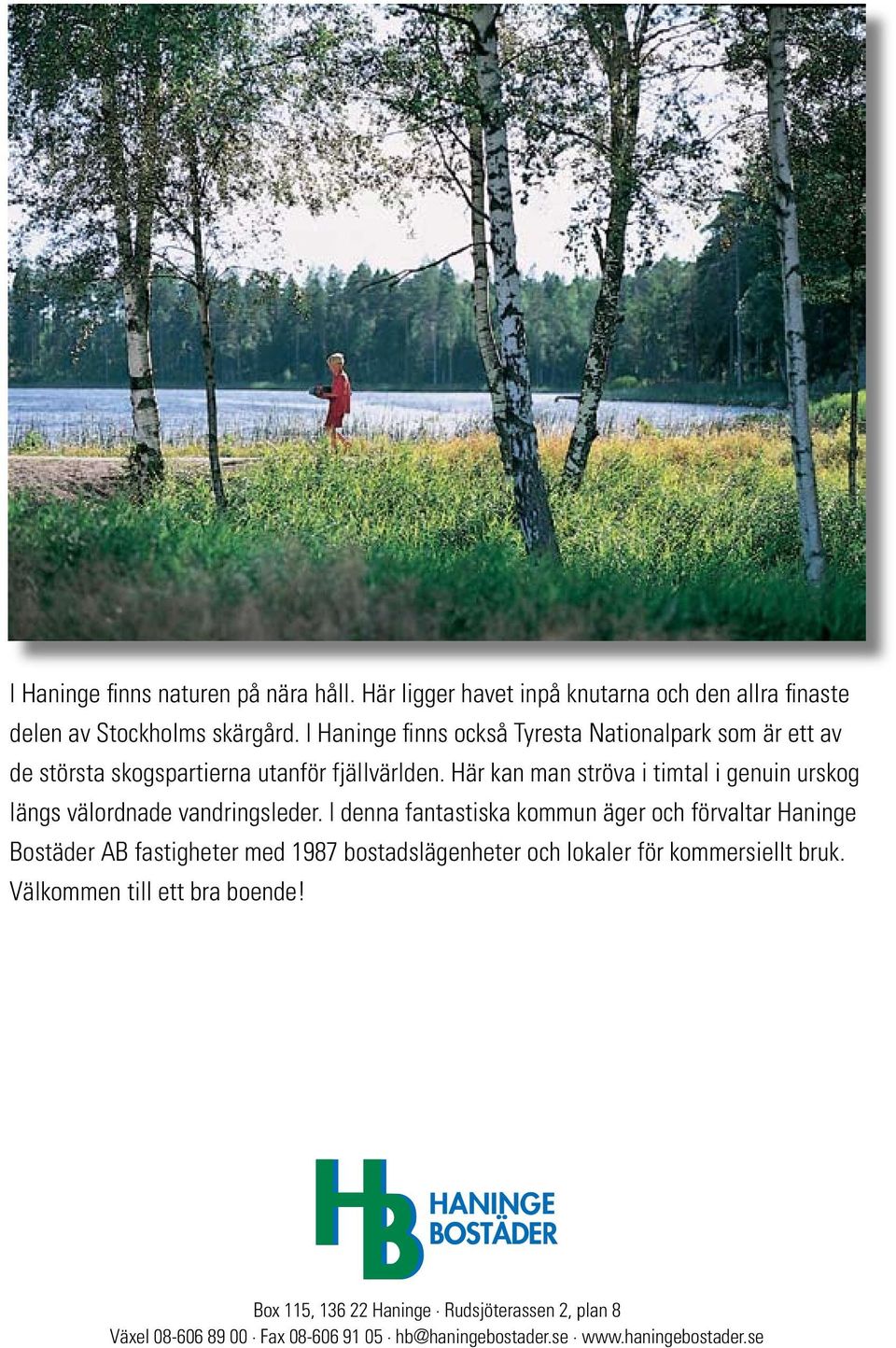 I Haninge finns naturen på nära håll. Här ligger havet inpå knutarna och den allra finaste delen av Stockholms skärgård. I Haninge finns också Tyresta Nationalpark som är ett av de största skogspartierna utanför fjällvärlden. Här kan man ströva i timtal i genuin urskog längs välordnade vandringsleder. I denna fantastiska kommun äger och förvaltar Haninge Bostäder AB fastigheter med 1987 bostadslägenheter och lokaler för kommersiellt bruk. Välkommen till ett bra boende!

HB HANINGE BOSTÄDER

Box 115, 136 22 Haninge · Rudsjöterassen 2, plan 8
Växel 08-606 89 00 · Fax 08-606 91 05 · hb@haningebostader.se · www.haningebostader.se